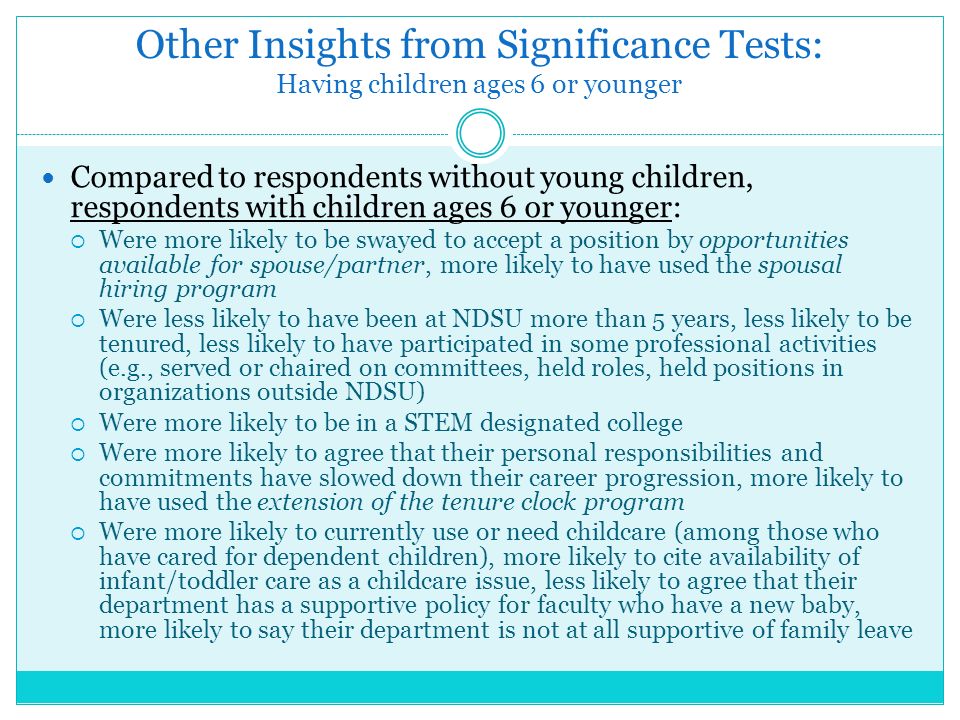 Other Insights from Significance Tests:
Having children ages 6 or younger

Compared to respondents without young children, respondents with children ages 6 or younger:

Were more likely to be swayed to accept a position by opportunities available for spouse/partner, more likely to have used the spousal hiring program

Were less likely to have been at NDSU more than 5 years, less likely to be tenured, less likely to have participated in some professional activities (e.g., served or chaired on committees, held roles, held positions in organizations outside NDSU)

Were more likely to be in a STEM designated college

Were more likely to agree that their personal responsibilities and commitments have slowed down their career progression, more likely to have used the extension of the tenure clock program

Were more likely to currently use or need childcare (among those who have cared for dependent children), more likely to cite availability of infant/toddler care as a childcare issue, less likely to agree that their department has a supportive policy for faculty who have a new baby, more likely to say their department is not at all supportive of family leave